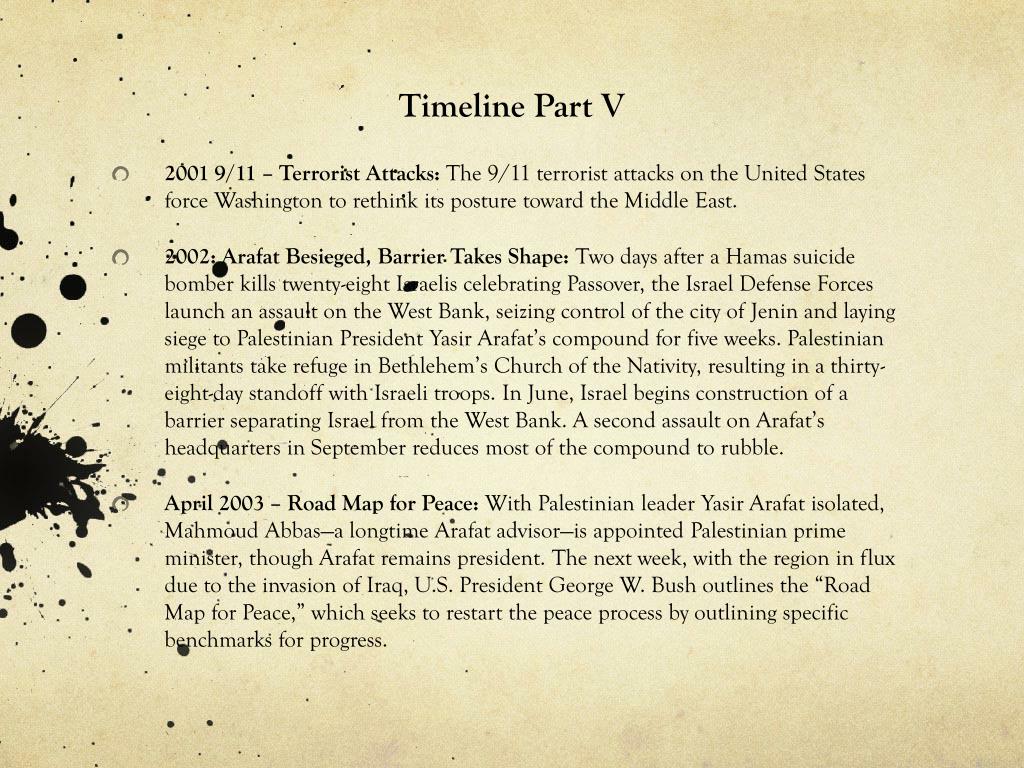 Timeline Part V

2001 9/11 – Terrorist Attacks: The 9/11 terrorist attacks on the United States force Washington to rethink its posture toward the Middle East.

2002: Arafat Besieged, Barrier Takes Shape: Two days after a Hamas suicide bomber kills twenty-eight Israelis celebrating Passover, the Israel Defense Forces launch an assault on the West Bank, seizing control of the city of Jenin and laying siege to Palestinian President Yasir Arafat's compound for five weeks. Palestinian militants take refuge in Bethlehem's Church of the Nativity, resulting in a thirty-eight-day standoff with Israeli troops. In June, Israel begins construction of a barrier separating Israel from the West Bank. A second assault on Arafat's headquarters in September reduces most of the compound to rubble.

April 2003 – Road Map for Peace: With Palestinian leader Yasir Arafat isolated, Mahmoud Abbas—a longtime Arafat advisor—is appointed Palestinian prime minister, though Arafat remains president. The next week, with the region in flux due to the invasion of Iraq, U.S. President George W. Bush outlines the "Road Map for Peace," which seeks to restart the peace process by outlining specific benchmarks for progress.